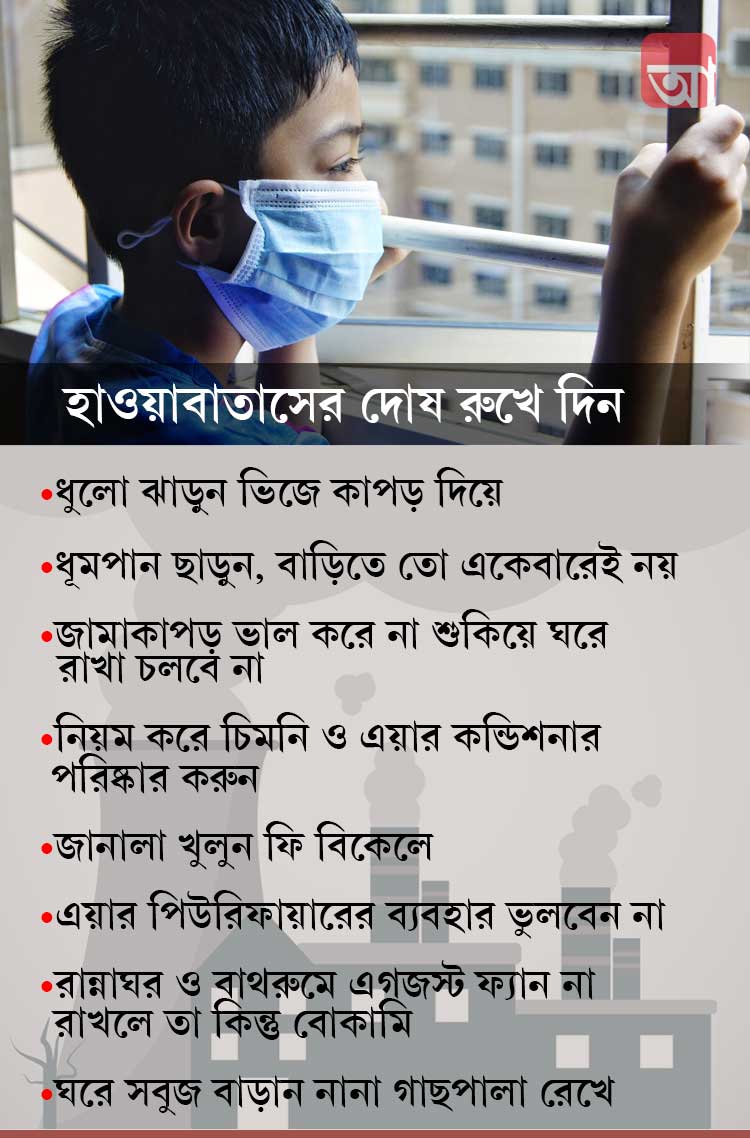 আ

হাওয়াবাতাসের দোষ রুখে দিন

• ধুলো ঝাড়ুন ভিজে কাপড় দিয়ে

• ধূমপান ছাড়ুন, বাড়িতে তো একেবারেই নয়

• জামাকাপড় ভাল করে না শুকিয়ে ঘরে রাখা চলবে না

• নিয়ম করে চিমনি ও এয়ার কন্ডিশনার পরিষ্কার করুন

• জানালা খুলুন ফি বিকেলে

• এয়ার পিউরিফায়ারের ব্যবহার ভুলবেন না

• রান্নাঘর ও বাথরুমে এগজস্ট ফ্যান না রাখলে তা কিন্তু বোকামি

• ঘরে সবুজ বাড়ান নানা গাছপালা রেখে